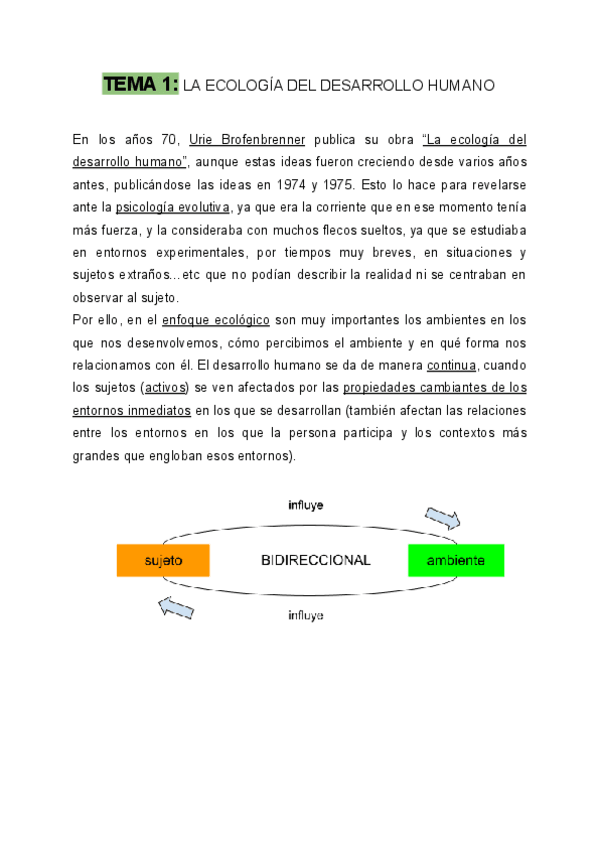 TEMA 1: LA ECOLOGÍA DEL DESARROLLO HUMANO

En los años 70, Urie Brofenbrenner publica su obra "La ecología del desarrollo humano", aunque estas ideas fueron creciendo desde varios años antes, publicándose las ideas en 1974 y 1975. Esto lo hace para revelarse ante la psicología evolutiva, ya que era la corriente que en ese momento tenía más fuerza, y la consideraba con muchos flecos sueltos, ya que se estudiaba en entornos experimentales, por tiempos muy breves, en situaciones y sujetos extraños...etc que no podían describir la realidad ni se centraban en observar al sujeto.
Por ello, en el enfoque ecológico son muy importantes los ambientes en los que nos desenvolvemos, cómo percibimos el ambiente y en qué forma nos relacionamos con él. El desarrollo humano se da de manera continua, cuando los sujetos (activos) se ven afectados por las propiedades cambiantes de los entornos inmediatos en los que se desarrollan (también afectan las relaciones entre los entornos en los que la persona participa y los contextos más grandes que engloban esos entornos).

influye

sujeto

BIDIRECCIONAL

ambiente

influye